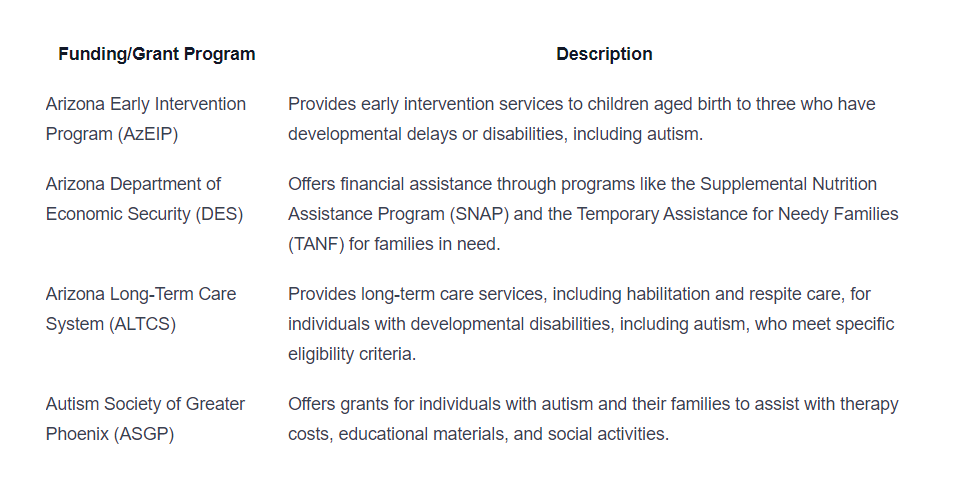 | Funding/Grant Program | Description |
|---|---|
| Arizona Early Intervention Program (AzEIP) | Provides early intervention services to children aged birth to three who have developmental delays or disabilities, including autism. |
| Arizona Department of Economic Security (DES) | Offers financial assistance through programs like the Supplemental Nutrition Assistance Program (SNAP) and the Temporary Assistance for Needy Families (TANF) for families in need. |
| Arizona Long-Term Care System (ALTCS) | Provides long-term care services, including habilitation and respite care, for individuals with developmental disabilities, including autism, who meet specific eligibility criteria. |
| Autism Society of Greater Phoenix (ASGP) | Offers grants for individuals with autism and their families to assist with therapy costs, educational materials, and social activities. |